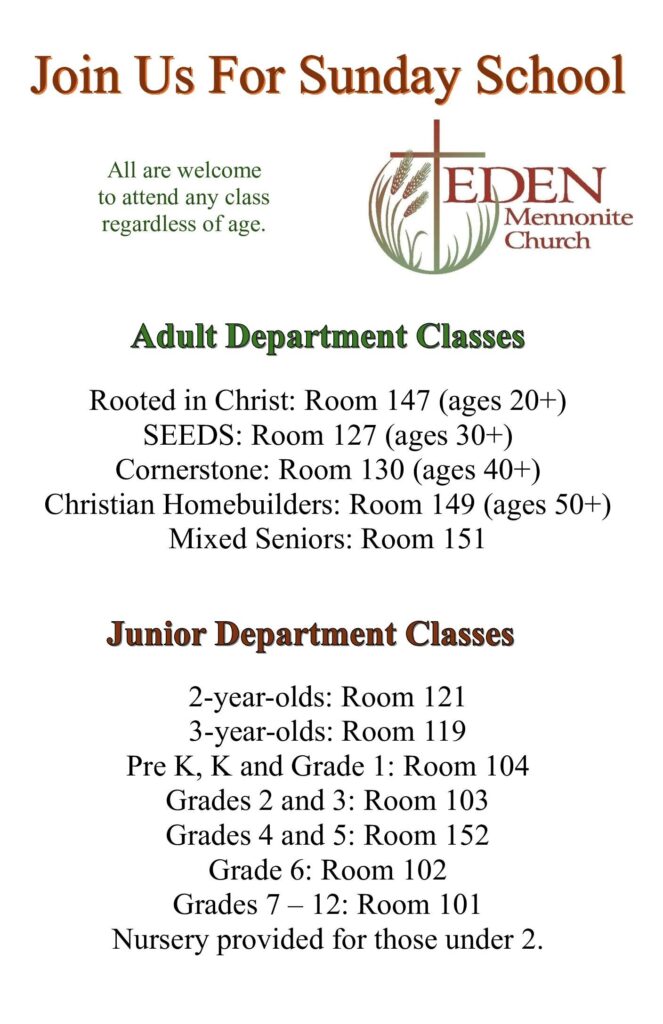 Join Us For Sunday School

All are welcome to attend any class regardless of age.

EDEN Mennonite Church

Adult Department Classes

Rooted in Christ: Room 147 (ages 20+)
SEEDS: Room 127 (ages 30+)
Cornerstone: Room 130 (ages 40+)
Christian Homebuilders: Room 149 (ages 50+)
Mixed Seniors: Room 151

Junior Department Classes

2-year-olds: Room 121
3-year-olds: Room 119
Pre K, K and Grade 1: Room 104
Grades 2 and 3: Room 103
Grades 4 and 5: Room 152
Grade 6: Room 102
Grades 7 – 12: Room 101
Nursery provided for those under 2.